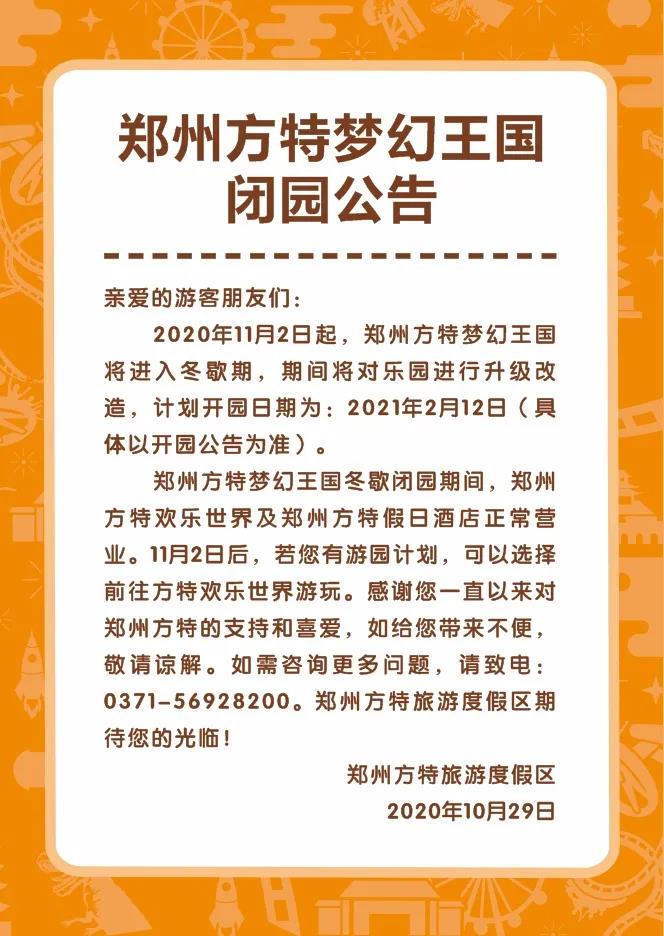 郑州方特梦幻王国
闭园公告

亲爱的游客朋友们：

2020年11月2日起，郑州方特梦幻王国将进入冬歇期，期间将对乐园进行升级改造，计划开园日期为：2021年2月12日（具体以开园公告为准）。

郑州方特梦幻王国冬歇闭园期间，郑州方特欢乐世界及郑州方特假日酒店正常营业。11月2日后，若您有游园计划，可以选择前往方特欢乐世界游玩。感谢您一直以来对郑州方特的支持和喜爱，如给您带来不便，敬请谅解。如需咨询更多问题，请致电：0371-56928200。郑州方特旅游度假区期待您的光临！

郑州方特旅游度假区
2020年10月29日